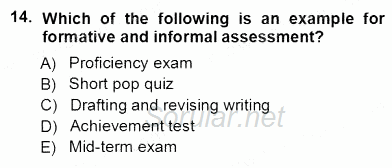 14. Which of the following is an example for formative and informal assessment?

A) Proficiency exam
B) Short pop quiz
C) Drafting and revising writing
D) Achievement test
E) Mid-term exam

Sorular.net